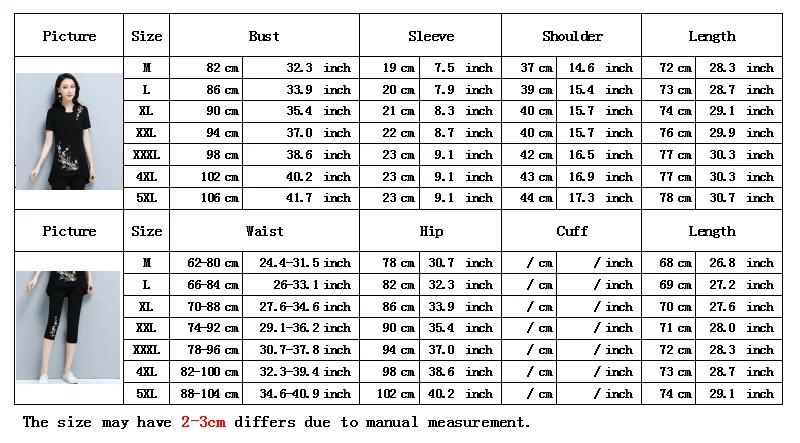 | Picture | Size | Bust | | Sleeve | | Shoulder | | Length | |
|---|---|---|---|---|---|---|---|---|---|
| | M | 82 cm | 32.3 inch | 19 cm | 7.5 inch | 37 cm | 14.6 inch | 72 cm | 28.3 inch |
| | L | 86 cm | 33.9 inch | 20 cm | 7.9 inch | 39 cm | 15.4 inch | 73 cm | 28.7 inch |
| | XL | 90 cm | 35.4 inch | 21 cm | 8.3 inch | 40 cm | 15.7 inch | 74 cm | 29.1 inch |
| | XXL | 94 cm | 37.0 inch | 22 cm | 8.7 inch | 40 cm | 15.7 inch | 76 cm | 29.9 inch |
| | XXXL | 98 cm | 38.6 inch | 23 cm | 9.1 inch | 42 cm | 16.5 inch | 77 cm | 30.3 inch |
| | 4XL | 102 cm | 40.2 inch | 23 cm | 9.1 inch | 43 cm | 16.9 inch | 77 cm | 30.3 inch |
| | 5XL | 106 cm | 41.7 inch | 23 cm | 9.1 inch | 44 cm | 17.3 inch | 78 cm | 30.7 inch |

| Picture | Size | Waist | | Hip | | Cuff | | Length | |
|---|---|---|---|---|---|---|---|---|---|
| | M | 62-80 cm | 24.4-31.5 inch | 78 cm | 30.7 inch | / cm | / inch | 68 cm | 26.8 inch |
| | L | 66-84 cm | 26-33.1 inch | 82 cm | 32.3 inch | / cm | / inch | 69 cm | 27.2 inch |
| | XL | 70-88 cm | 27.6-34.6 inch | 86 cm | 33.9 inch | / cm | / inch | 70 cm | 27.6 inch |
| | XXL | 74-92 cm | 29.1-36.2 inch | 90 cm | 35.4 inch | / cm | / inch | 71 cm | 28.0 inch |
| | XXXL | 78-96 cm | 30.7-37.8 inch | 94 cm | 37.0 inch | / cm | / inch | 72 cm | 28.3 inch |
| | 4XL | 82-100 cm | 32.3-39.4 inch | 98 cm | 38.6 inch | / cm | / inch | 73 cm | 28.7 inch |
| | 5XL | 88-104 cm | 34.6-40.9 inch | 102 cm | 40.2 inch | / cm | / inch | 74 cm | 29.1 inch |

The size may have 2-3cm differs due to manual measurement.